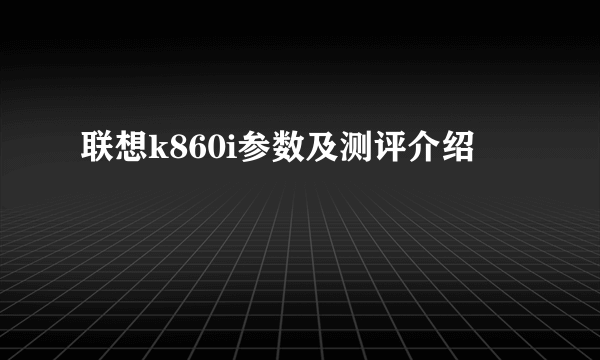 联想k860i参数及测评介绍